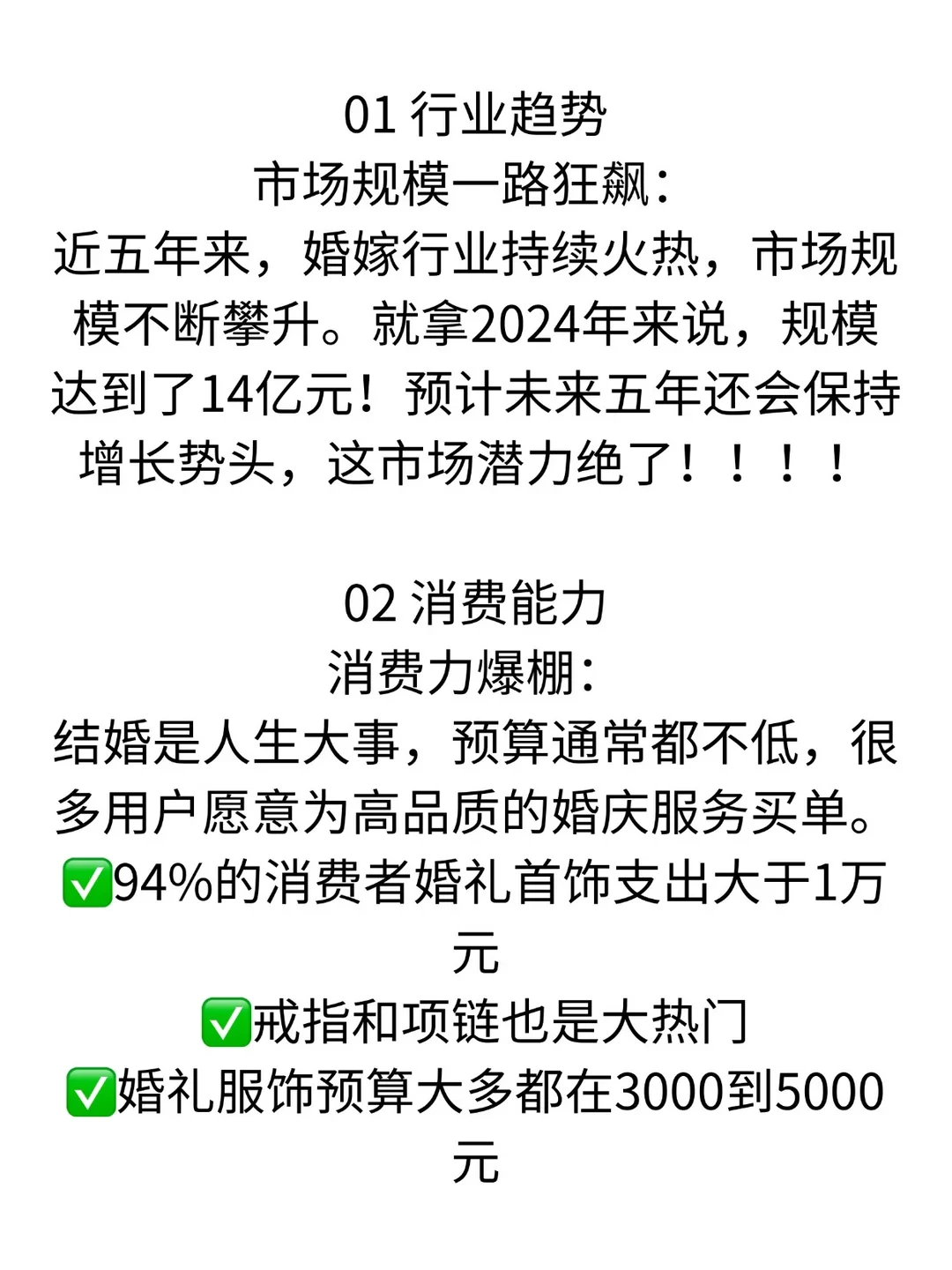 01 行业趋势
市场规模一路狂飙：
近五年来，婚嫁行业持续火热，市场规模不断攀升。就拿2024年来说，规模达到了14亿元！预计未来五年还会保持增长势头，这市场潜力绝了！！！！

02 消费能力
消费力爆棚：
结婚是人生大事，预算通常都不低，很多用户愿意为高品质的婚庆服务买单。
✅94%的消费者婚礼首饰支出大于1万元
✅戒指和项链也是大热门
✅婚礼服饰预算大多都在3000到5000元